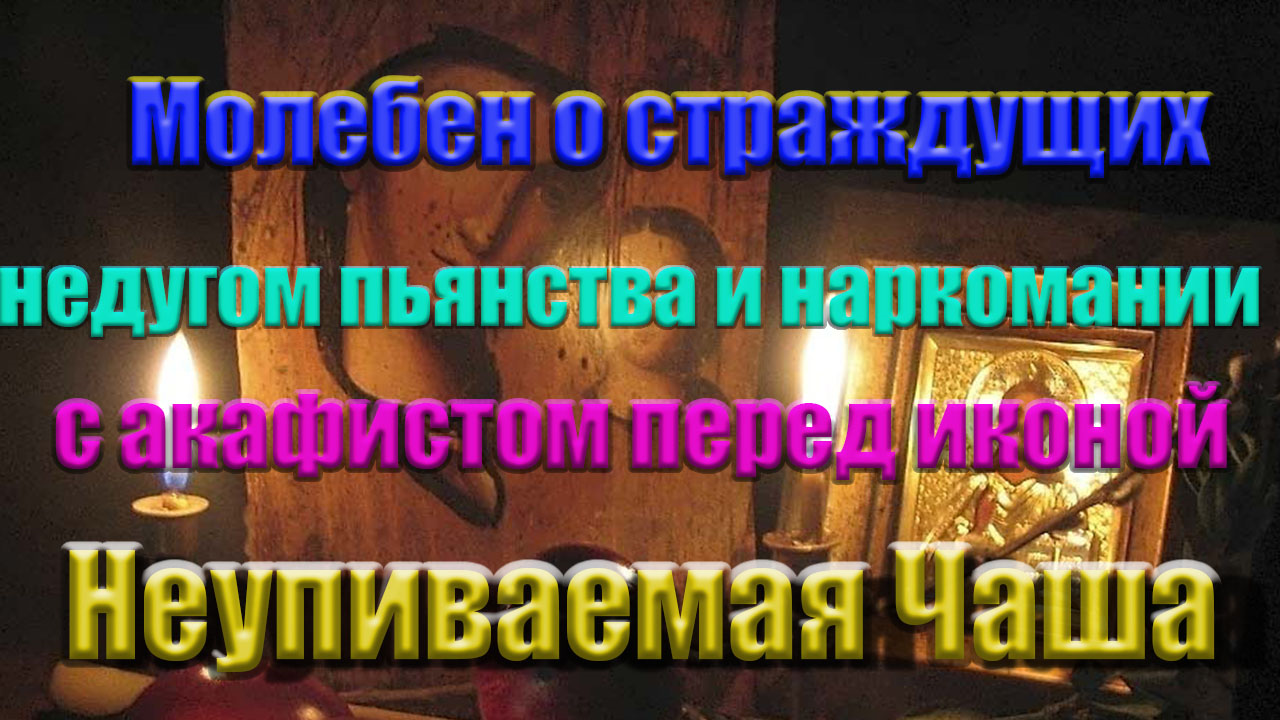 Молебен о страждущих
недугом пьянства и наркомании
с акафистом перед иконой
Неупиваемая Чаша